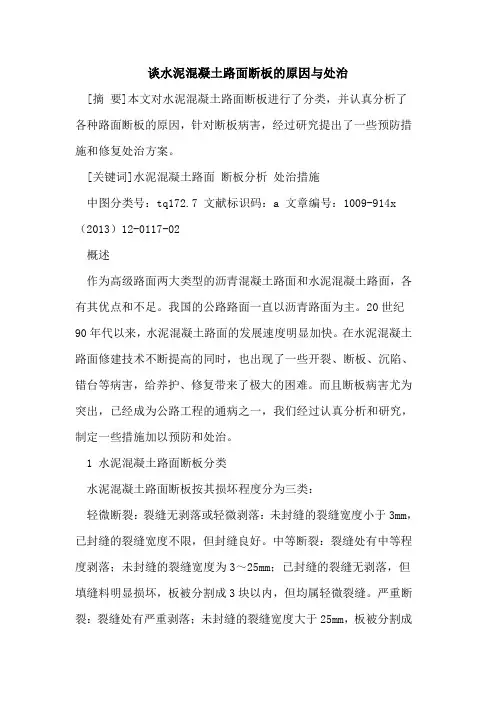 谈水泥混凝土路面断板的原因与处治

[摘 要]本文对水泥混凝土路面断板进行了分类，并认真分析了各种路面断板的原因，针对断板病害，经过研究提出了一些预防措施和修复处治方案。

[关键词]水泥混凝土路面 断板分析 处治措施

中图分类号：tq172.7 文献标识码：a 文章编号：1009-914x（2013）12-0117-02

概述

作为高级路面两大类型的沥青混凝土路面和水泥混凝土路面，各有其优点和不足。我国的公路路面一直以沥青路面为主。20世纪90年代以来，水泥混凝土路面的发展速度明显加快。在水泥混凝土路面修建技术不断提高的同时，也出现了一些开裂、断板、沉陷、错台等病害，给养护、修复带来了极大的困难。而且断板病害尤为突出，已经成为公路工程的通病之一，我们经过认真分析和研究，制定一些措施加以预防和处治。

1 水泥混凝土路面断板分类

水泥混凝土路面断板按其损坏程度分为三类：

轻微断裂：裂缝无剥落或轻微剥落；未封缝的裂缝宽度小于3mm，已封缝的裂缝宽度不限，但封缝良好。中等断裂：裂缝处有中等程度剥落；未封缝的裂缝宽度为3～25mm；已封缝的裂缝无剥落，但填缝料明显损坏，板被分割成3块以内，但均属轻微裂缝。严重断裂：裂缝处有严重剥落；未封缝的裂缝宽度大于25mm，板被分割成